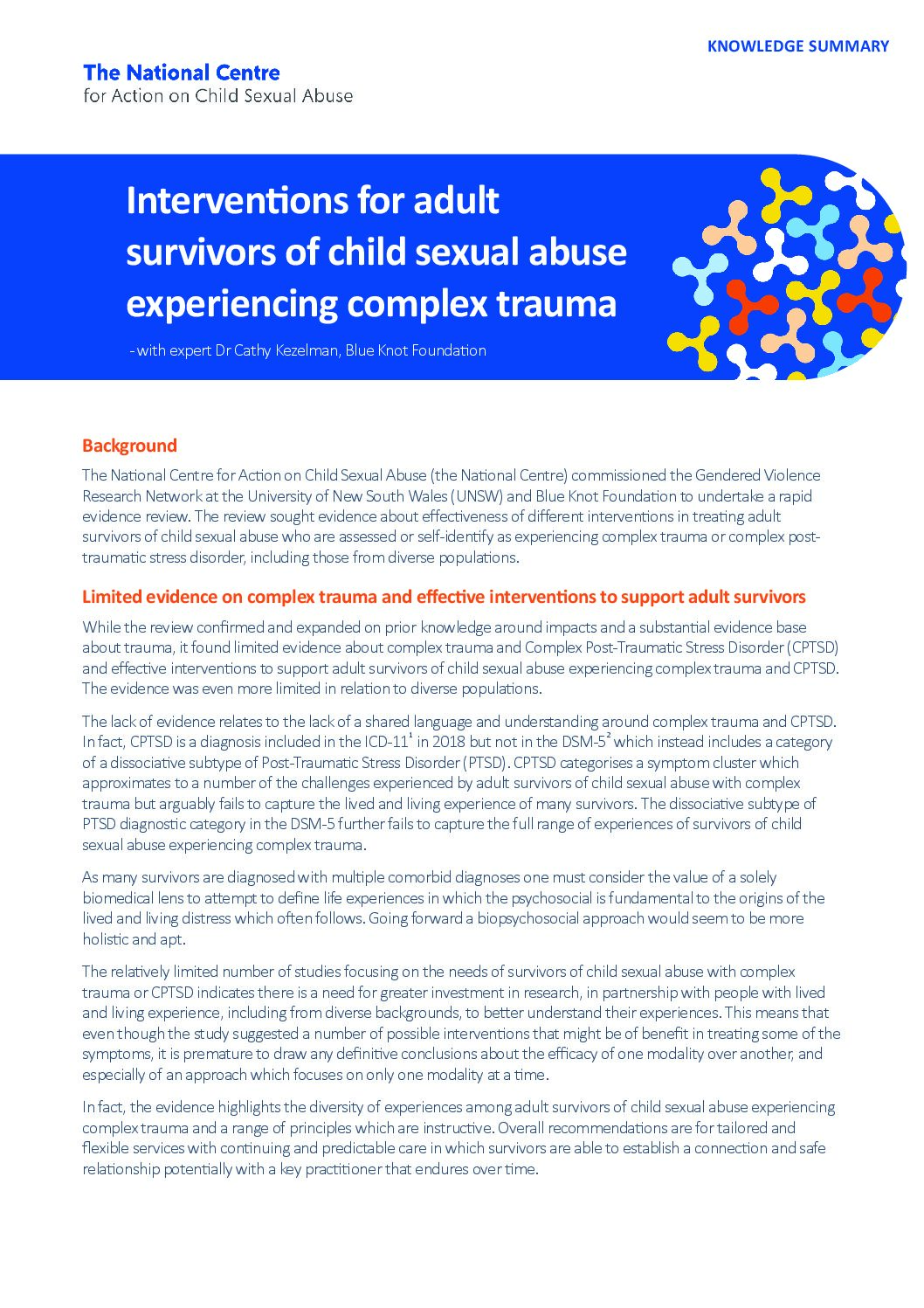 KNOWLEDGE SUMMARY

The National Centre
for Action on Child Sexual Abuse

Interventions for adult survivors of child sexual abuse experiencing complex trauma

- with expert Dr Cathy Kezelman, Blue Knot Foundation

Background

The National Centre for Action on Child Sexual Abuse (the National Centre) commissioned the Gendered Violence Research Network at the University of New South Wales (UNSW) and Blue Knot Foundation to undertake a rapid evidence review. The review sought evidence about effectiveness of different interventions in treating adult survivors of child sexual abuse who are assessed or self-identify as experiencing complex trauma or complex post-traumatic stress disorder, including those from diverse populations.

Limited evidence on complex trauma and effective interventions to support adult survivors

While the review confirmed and expanded on prior knowledge around impacts and a substantial evidence base about trauma, it found limited evidence about complex trauma and Complex Post-Traumatic Stress Disorder (CPTSD) and effective interventions to support adult survivors of child sexual abuse experiencing complex trauma and CPTSD. The evidence was even more limited in relation to diverse populations.

The lack of evidence relates to the lack of a shared language and understanding around complex trauma and CPTSD. In fact, CPTSD is a diagnosis included in the ICD-11$^1$ in 2018 but not in the DSM-5$^2$ which instead includes a category of a dissociative subtype of Post-Traumatic Stress Disorder (PTSD). CPTSD categorises a symptom cluster which approximates to a number of the challenges experienced by adult survivors of child sexual abuse with complex trauma but arguably fails to capture the lived and living experience of many survivors. The dissociative subtype of PTSD diagnostic category in the DSM-5 further fails to capture the full range of experiences of survivors of child sexual abuse experiencing complex trauma.

As many survivors are diagnosed with multiple comorbid diagnoses one must consider the value of a solely biomedical lens to attempt to define life experiences in which the psychosocial is fundamental to the origins of the lived and living distress which often follows. Going forward a biopsychosocial approach would seem to be more holistic and apt.

The relatively limited number of studies focusing on the needs of survivors of child sexual abuse with complex trauma or CPTSD indicates there is a need for greater investment in research, in partnership with people with lived and living experience, including from diverse backgrounds, to better understand their experiences. This means that even though the study suggested a number of possible interventions that might be of benefit in treating some of the symptoms, it is premature to draw any definitive conclusions about the efficacy of one modality over another, and especially of an approach which focuses on only one modality at a time.

In fact, the evidence highlights the diversity of experiences among adult survivors of child sexual abuse experiencing complex trauma and a range of principles which are instructive. Overall recommendations are for tailored and flexible services with continuing and predictable care in which survivors are able to establish a connection and safe relationship potentially with a key practitioner that endures over time.